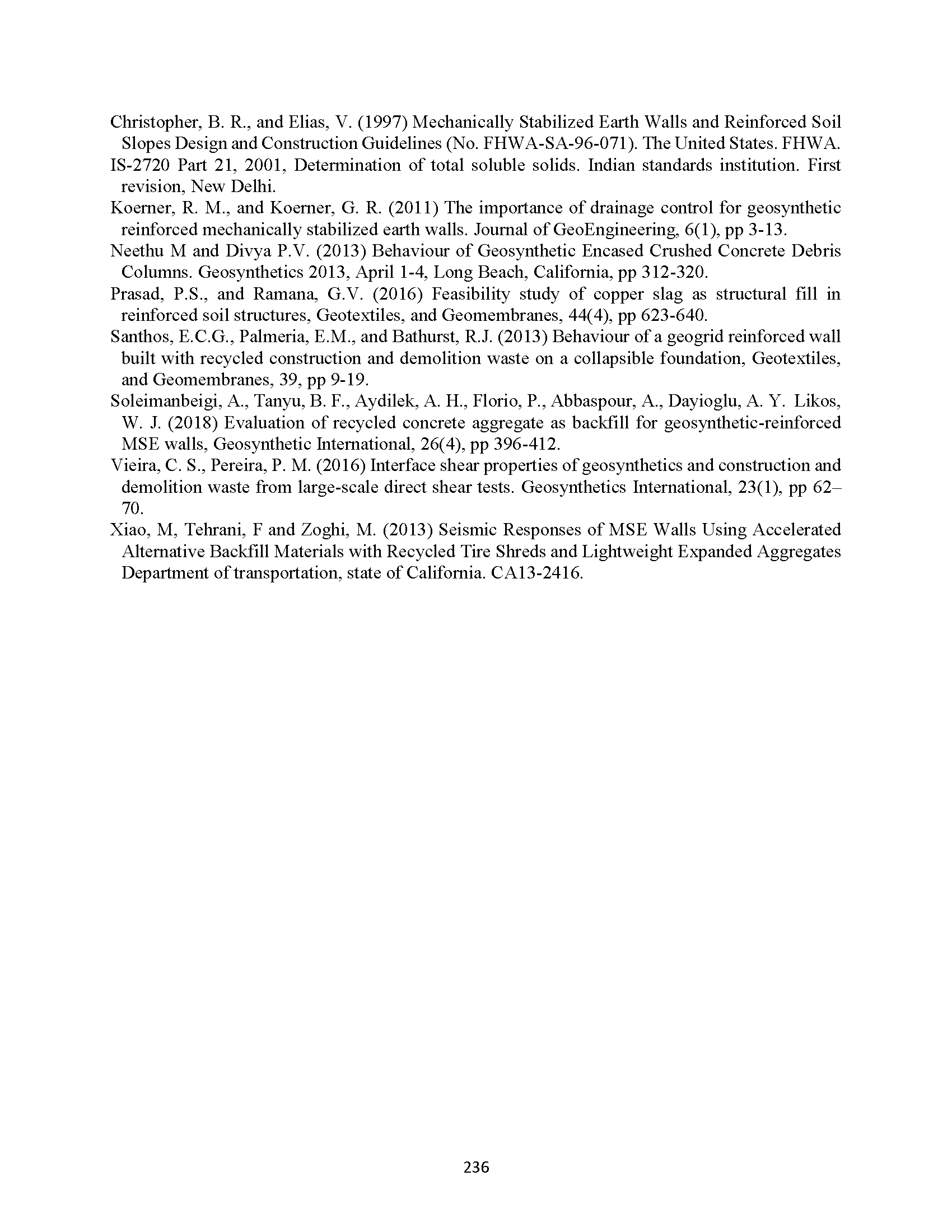 Christopher, B. R., and Elias, V. (1997) Mechanically Stabilized Earth Walls and Reinforced Soil Slopes Design and Construction Guidelines (No. FHWA-SA-96-071). The United States. FHWA.

IS-2720 Part 21, 2001, Determination of total soluble solids. Indian standards institution. First revision, New Delhi.

Koerner, R. M., and Koerner, G. R. (2011) The importance of drainage control for geosynthetic reinforced mechanically stabilized earth walls. Journal of GeoEngineering, 6(1), pp 3-13.

Neethu M and Divya P.V. (2013) Behaviour of Geosynthetic Encased Crushed Concrete Debris Columns. Geosynthetics 2013, April 1-4, Long Beach, California, pp 312-320.

Prasad, P.S., and Ramana, G.V. (2016) Feasibility study of copper slag as structural fill in reinforced soil structures, Geotextiles, and Geomembranes, 44(4), pp 623-640.

Santhos, E.C.G., Palmeria, E.M., and Bathurst, R.J. (2013) Behaviour of a geogrid reinforced wall built with recycled construction and demolition waste on a collapsible foundation, Geotextiles, and Geomembranes, 39, pp 9-19.

Soleimanbeigi, A., Tanyu, B. F., Aydilek, A. H., Florio, P., Abbaspour, A., Dayioglu, A. Y. Likos, W. J. (2018) Evaluation of recycled concrete aggregate as backfill for geosynthetic-reinforced MSE walls, Geosynthetic International, 26(4), pp 396-412.

Vieira, C. S., Pereira, P. M. (2016) Interface shear properties of geosynthetics and construction and demolition waste from large-scale direct shear tests. Geosynthetics International, 23(1), pp 62–70.

Xiao, M, Tehrani, F and Zoghi, M. (2013) Seismic Responses of MSE Walls Using Accelerated Alternative Backfill Materials with Recycled Tire Shreds and Lightweight Expanded Aggregates Department of transportation, state of California. CA13-2416.

236